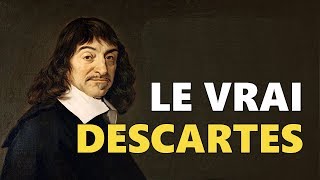 LE VRAI
DESCARTES